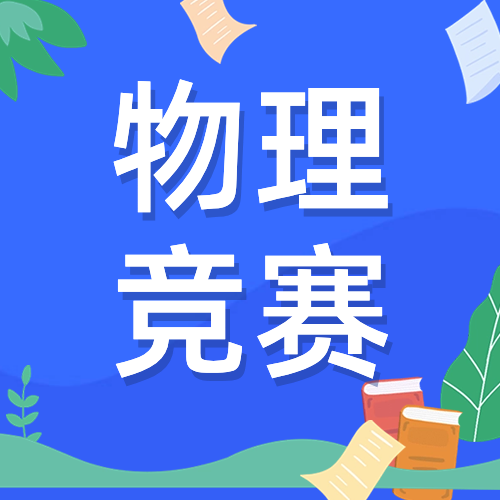 物理
竞赛